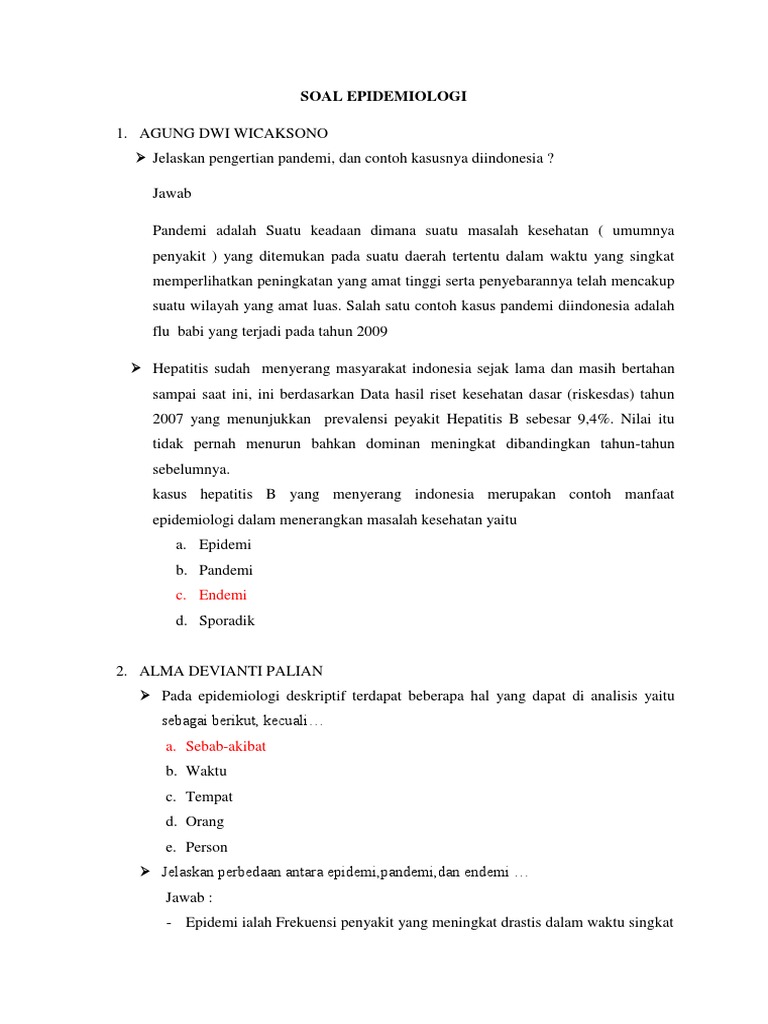 SOAL EPIDEMIOLOGI

1. AGUNG DWI WICAKSONO

➤ Jelaskan pengertian pandemi, dan contoh kasusnya diindonesia ?

Jawab

Pandemi adalah Suatu keadaan dimana suatu masalah kesehatan ( umumnya penyakit ) yang ditemukan pada suatu daerah tertentu dalam waktu yang singkat memperlihatkan peningkatan yang amat tinggi serta penyebarannya telah mencakup suatu wilayah yang amat luas. Salah satu contoh kasus pandemi diindonesia adalah flu babi yang terjadi pada tahun 2009

➤ Hepatitis sudah menyerang masyarakat indonesia sejak lama dan masih bertahan sampai saat ini, ini berdasarkan Data hasil riset kesehatan dasar (riskesdas) tahun 2007 yang menunjukkan prevalensi peyakit Hepatitis B sebesar 9,4%. Nilai itu tidak pernah menurun bahkan dominan meningkat dibandingkan tahun-tahun sebelumnya.

kasus hepatitis B yang menyerang indonesia merupakan contoh manfaat epidemiologi dalam menerangkan masalah kesehatan yaitu

a. Epidemi
b. Pandemi
c. Endemi
d. Sporadik

2. ALMA DEVIANTI PALIAN

➤ Pada epidemiologi deskriptif terdapat beberapa hal yang dapat di analisis yaitu sebagai berikut, kecuali…

a. Sebab-akibat
b. Waktu
c. Tempat
d. Orang
e. Person

➤ Jelaskan perbedaan antara epidemi,pandemi,dan endemi …

Jawab :

- Epidemi ialah Frekuensi penyakit yang meningkat drastis dalam waktu singkat